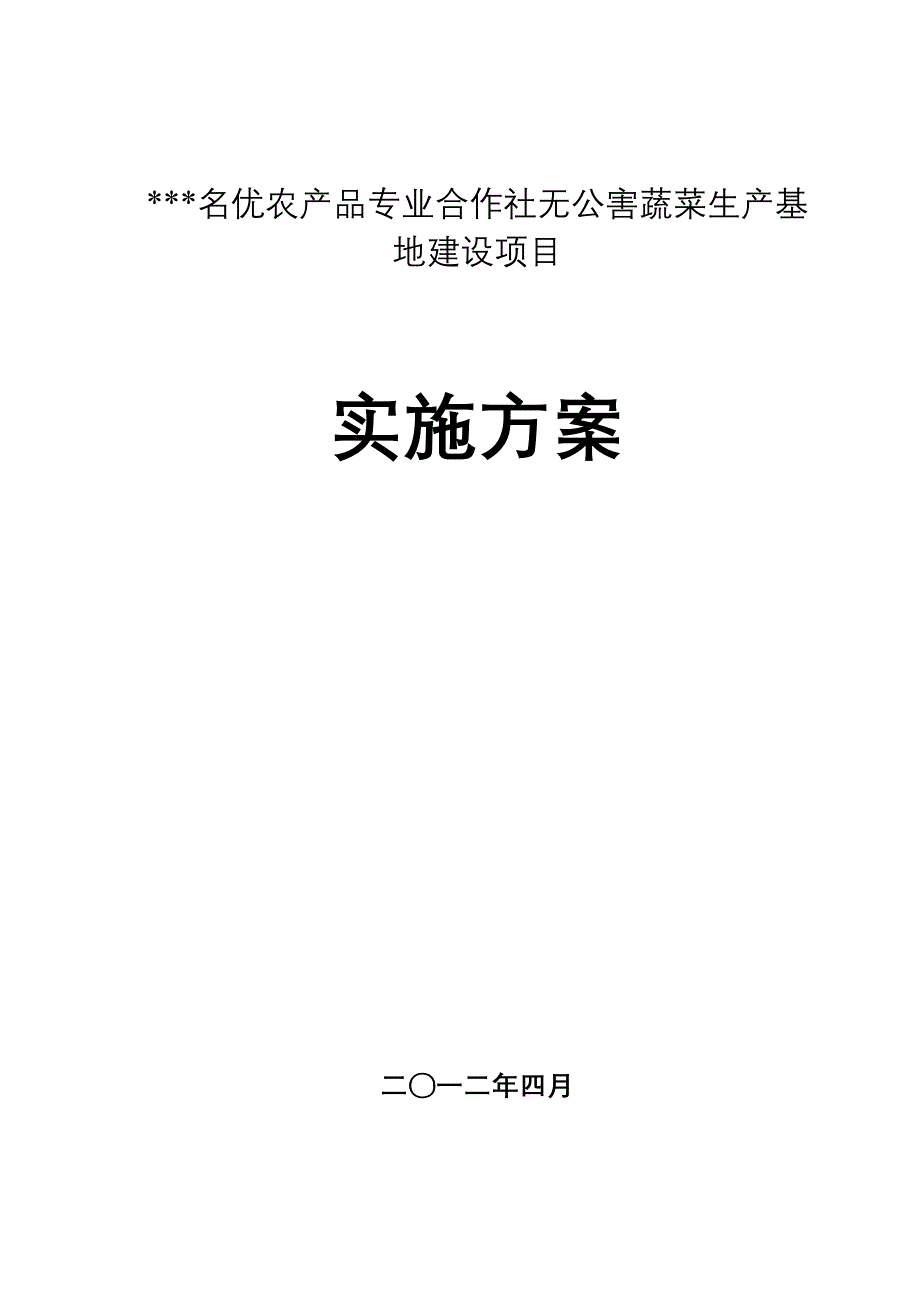 ***名优农产品专业合作社无公害蔬菜生产基地建设项目

实施方案

二〇一二年四月